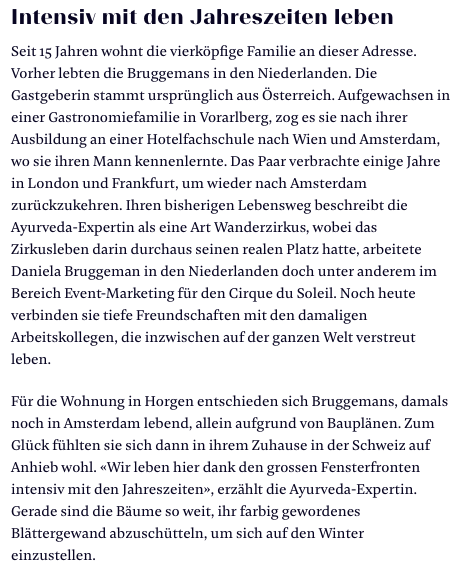 Intensiv mit den Jahreszeiten leben

Seit 15 Jahren wohnt die vierköpfige Familie an dieser Adresse. Vorher lebten die Bruggemans in den Niederlanden. Die Gastgeberin stammt ursprünglich aus Österreich. Aufgewachsen in einer Gastronomiefamilie in Vorarlberg, zog es sie nach ihrer Ausbildung an einer Hotelfachschule nach Wien und Amsterdam, wo sie ihren Mann kennenlernte. Das Paar verbrachte einige Jahre in London und Frankfurt, um wieder nach Amsterdam zurückzukehren. Ihren bisherigen Lebensweg beschreibt die Ayurveda-Expertin als eine Art Wanderzirkus, wobei das Zirkusleben darin durchaus seinen realen Platz hatte, arbeitete Daniela Bruggeman in den Niederlanden doch unter anderem im Bereich Event-Marketing für den Cirque du Soleil. Noch heute verbinden sie tiefe Freundschaften mit den damaligen Arbeitskollegen, die inzwischen auf der ganzen Welt verstreut leben.

Für die Wohnung in Horgen entschieden sich Bruggemans, damals noch in Amsterdam lebend, allein aufgrund von Bauplänen. Zum Glück fühlten sie sich dann in ihrem Zuhause in der Schweiz auf Anhieb wohl. «Wir leben hier dank den grossen Fensterfronten intensiv mit den Jahreszeiten», erzählt die Ayurveda-Expertin. Gerade sind die Bäume so weit, ihr farbig gewordenes Blättergewand abzuschütteln, um sich auf den Winter einzustellen.